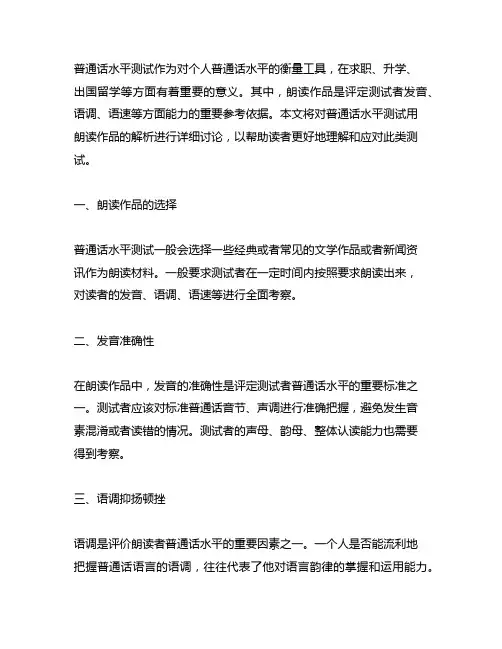 普通话水平测试作为对个人普通话水平的衡量工具，在求职、升学、出国留学等方面有着重要的意义。其中，朗读作品是评定测试者发音、语调、语速等方面能力的重要参考依据。本文将对普通话水平测试用朗读作品的解析进行详细讨论，以帮助读者更好地理解和应对此类测试。

一、朗读作品的选择

普通话水平测试一般会选择一些经典或者常见的文学作品或者新闻资讯作为朗读材料。一般要求测试者在一定时间内按照要求朗读出来，对读者的发音、语调、语速等进行全面考察。

二、发音准确性

在朗读作品中，发音的准确性是评定测试者普通话水平的重要标准之一。测试者应该对标准普通话音节、声调进行准确把握，避免发生音素混淆或者读错的情况。测试者的声母、韵母、整体认读能力也需要得到考察。

三、语调抑扬顿挫

语调是评价朗读者普通话水平的重要因素之一。一个人是否能流利地把握普通话语言的语调，往往代表了他对语言韵律的掌握和运用能力。